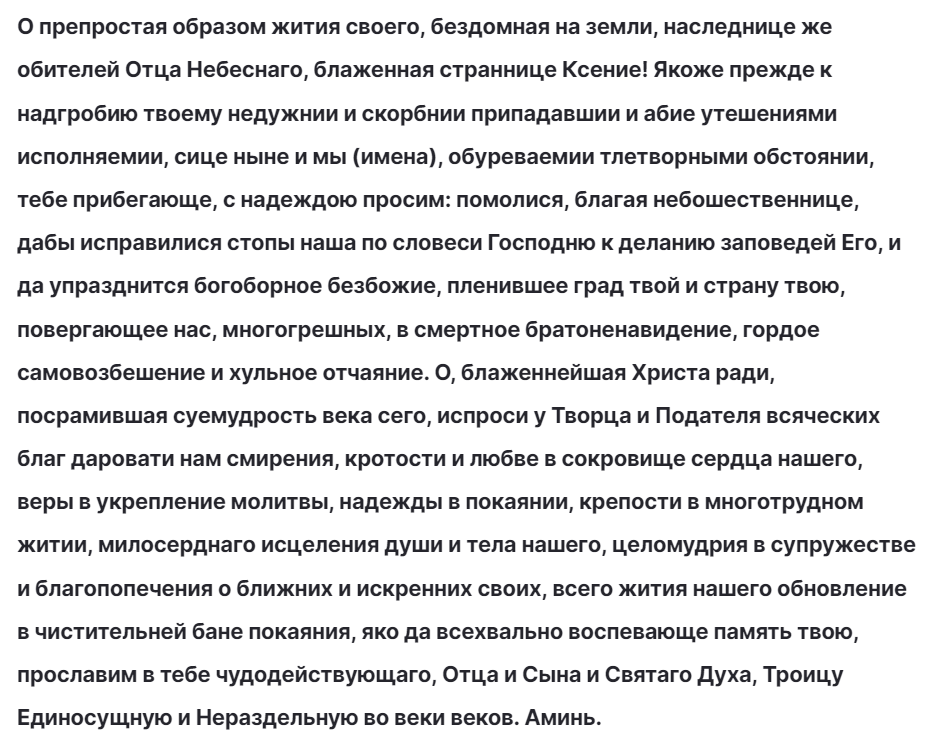 О препростая образом жития своего, бездомная на земли, наследнице же обителей Отца Небеснаго, блаженная страннице Ксение! Якоже прежде к надгробию твоему недужнии и скорбнии припадавшии и абие утешениями исполняемии, сице ныне и мы (имена), обуреваемии тлетворными обстоянии, тебе прибегающе, с надеждою просим: помолися, благая небошественнице, дабы исправилися стопы наша по словеси Господню к деланию заповедей Его, и да упразднится богоборное безбожие, пленившее град твой и страну твою, повергающее нас, многогрешных, в смертное братоненавидение, гордое самовозбешение и хульное отчаяние. О, блаженнейшая Христа ради, посрамившая суемудрость века сего, испроси у Творца и Подателя всяческих благ даровати нам смирения, кротости и любве в сокровище сердца нашего, веры в укрепление молитвы, надежды в покаянии, крепости в многотрудном житии, милосерднаго исцеления души и тела нашего, целомудрия в супружестве и благопопечения о ближних и искренних своих, всего жития нашего обновление в чистительней бане покаяния, яко да всехвально воспевающе память твою, прославим в тебе чудодействующаго, Отца и Сына и Святаго Духа, Троицу Единосущную и Нераздельную во веки веков. Аминь.